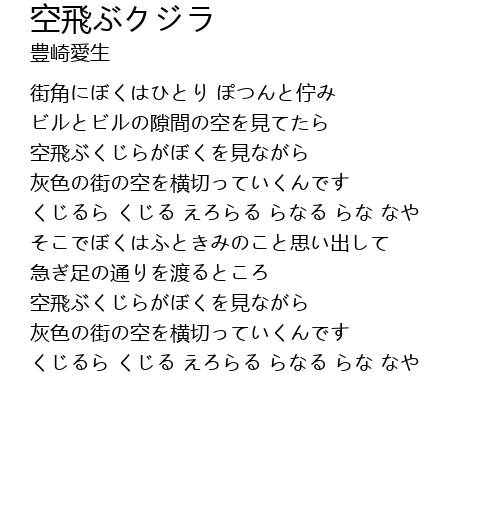 空飛ぶクジラ
豊崎愛生

街角にぼくはひとり ぽつんと佇み
ビルとビルの隙間の空を見てたら
空飛ぶくじらがぼくを見ながら
灰色の街の空を横切っていくんです
くじるら くじる えろらる らなる らな なや
そこでぼくはふときみのこと思い出して
急ぎ足の通りを渡るところ
空飛ぶくじらがぼくを見ながら
灰色の街の空を横切っていくんです
くじるら くじる えろらる らなる らな なや